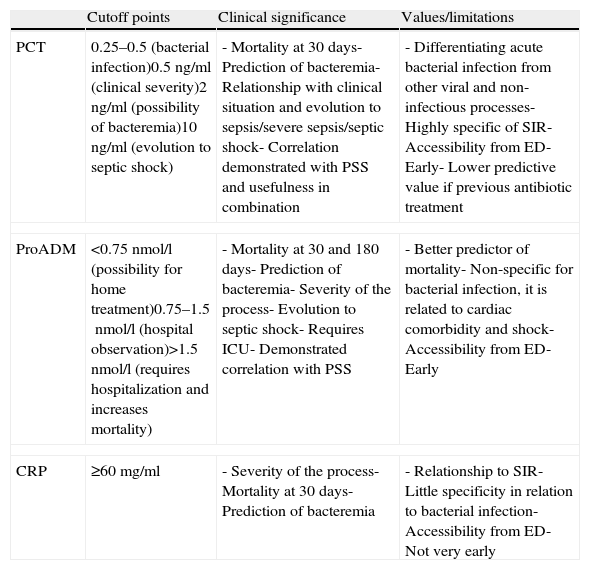 |  | Cutoff points | Clinical significance | Values/limitations |
|---|---|---|---|
| PCT | 0.25–0.5 (bacterial infection)0.5 ng/ml (clinical severity)2 ng/ml (possibility of bacteremia)10 ng/ml (evolution to septic shock) | - Mortality at 30 days- Prediction of bacteremia- Relationship with clinical situation and evolution to sepsis/severe sepsis/septic shock- Correlation demonstrated with PSS and usefulness in combination | - Differentiating acute bacterial infection from other viral and non-infectious processes- Highly specific of SIR- Accessibility from ED- Early- Lower predictive value if previous antibiotic treatment |
| ProADM | <0.75 nmol/l (possibility for home treatment)0.75–1.5 nmol/l (hospital observation)>1.5 nmol/l (requires hospitalization and increases mortality) | - Mortality at 30 and 180 days- Prediction of bacteremia- Severity of the process- Evolution to septic shock- Requires ICU- Demonstrated correlation with PSS | - Better predictor of mortality- Non-specific for bacterial infection, it is related to cardiac comorbidity and shock- Accessibility from ED- Early |
| CRP | ≥60 mg/ml | - Severity of the process- Mortality at 30 days- Prediction of bacteremia | - Relationship to SIR- Little specificity in relation to bacterial infection- Accessibility from ED- Not very early |